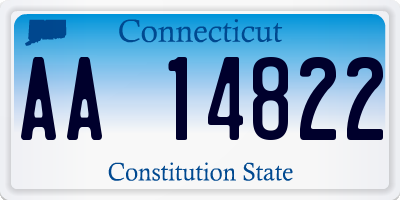 Connecticut

AA 14822

Constitution State